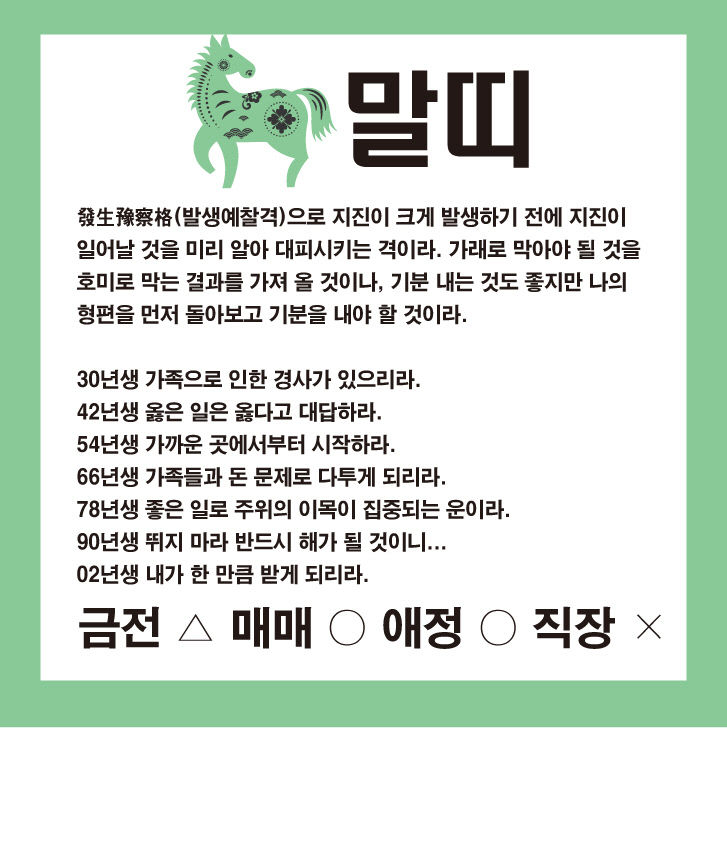 말띠

發生豫察格(발생예찰격)으로 지진이 크게 발생하기 전에 지진이 일어날 것을 미리 알아 대피시키는 격이라. 가래로 막아야 될 것을 호미로 막는 결과를 가져 올 것이나, 기분 내는 것도 좋지만 나의 형편을 먼저 돌아보고 기분을 내야 할 것이라.

30년생 가족으로 인한 경사가 있으리라.
42년생 옳은 일은 옳다고 대답하라.
54년생 가까운 곳에서부터 시작하라.
66년생 가족들과 돈 문제로 다투게 되리라.
78년생 좋은 일로 주위의 이목이 집중되는 운이라.
90년생 뛰지 마라 반드시 해가 될 것이니...
02년생 내가 한 만큼 받게 되리라.

금전 △ 매매 ○ 애정 ○ 직장 ×